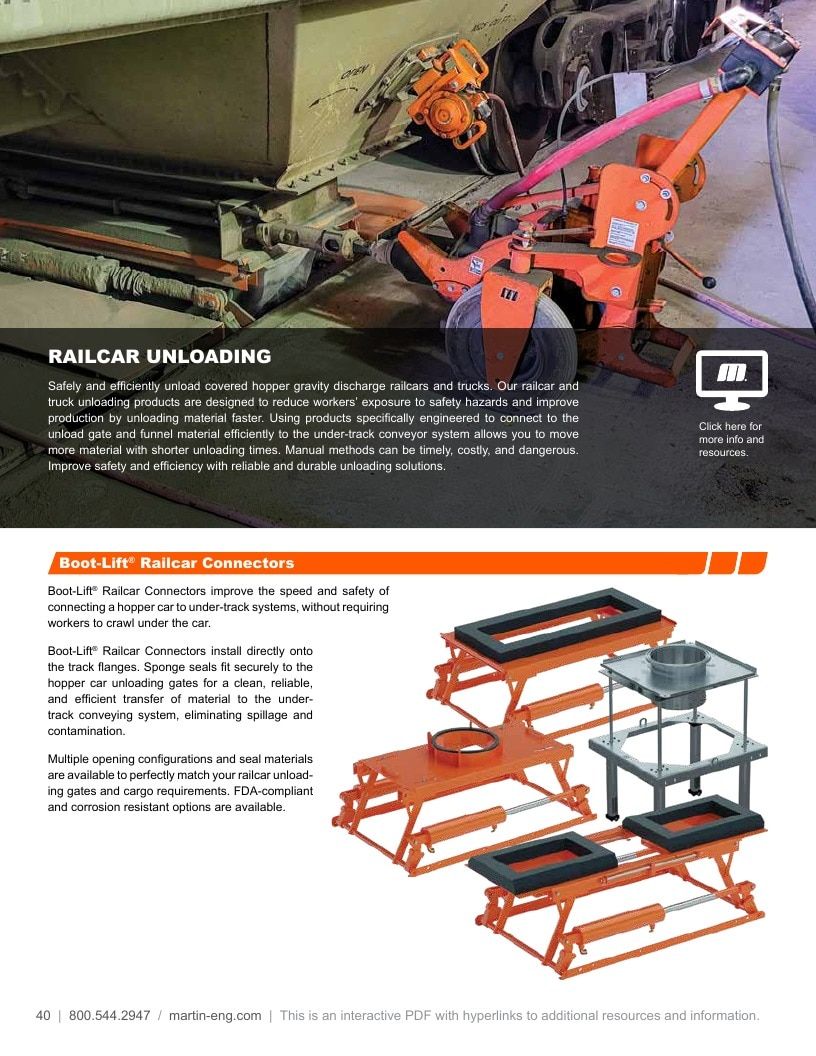 RAILCAR UNLOADING

Safely and efficiently unload covered hopper gravity discharge railcars and trucks. Our railcar and truck unloading products are designed to reduce workers' exposure to safety hazards and improve production by unloading material faster. Using products specifically engineered to connect to the unload gate and funnel material efficiently to the under-track conveyor system allows you to move more material with shorter unloading times. Manual methods can be timely, costly, and dangerous. Improve safety and efficiency with reliable and durable unloading solutions.

Click here for more info and resources.

Boot-Lift® Railcar Connectors

Boot-Lift® Railcar Connectors improve the speed and safety of connecting a hopper car to under-track systems, without requiring workers to crawl under the car.

Boot-Lift® Railcar Connectors install directly onto the track flanges. Sponge seals fit securely to the hopper car unloading gates for a clean, reliable, and efficient transfer of material to the under-track conveying system, eliminating spillage and contamination.

Multiple opening configurations and seal materials are available to perfectly match your railcar unloading gates and cargo requirements. FDA-compliant and corrosion resistant options are available.

40 | 800.544.2947 / martin-eng.com | This is an interactive PDF with hyperlinks to additional resources and information.